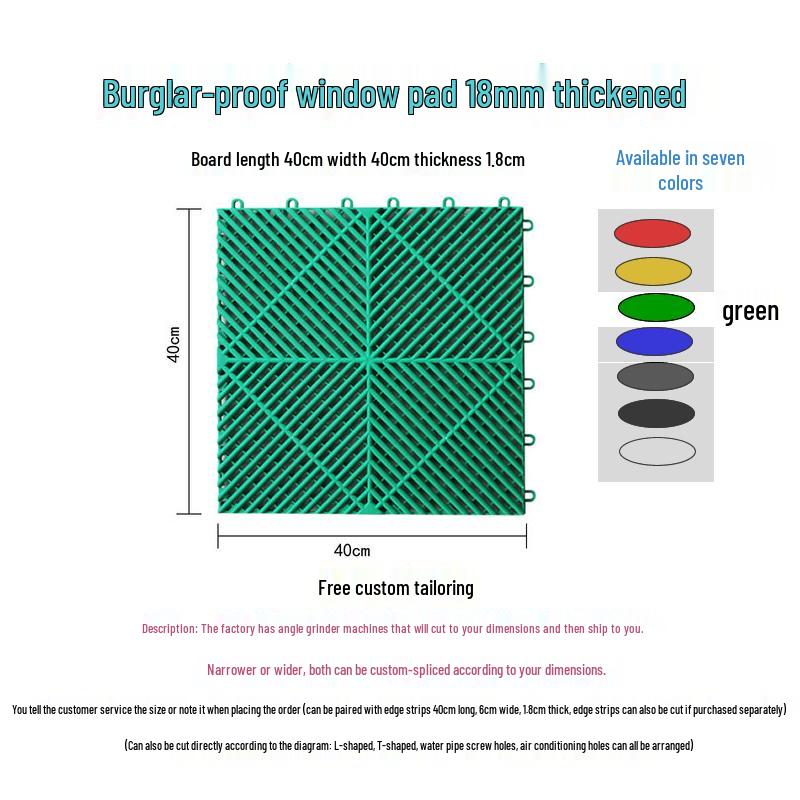 Burglar-proof window pad 18mm thickened

Board length 40cm width 40cm thickness 1.8cm

Available in seven colors

green

40cm

40cm

Free custom tailoring

Description: The factory has angle grinder machines that will cut to your dimensions and then ship to you.

Narrower or wider, both can be custom-spliced according to your dimensions.

You tell the customer service the size or note it when placing the order (can be paired with edge strips 40cm long, 6cm wide, 1.8cm thick, edge strips can also be cut if purchased separately)

(Can also be cut directly according to the diagram: L-shaped, T-shaped, water pipe screw holes, air conditioning holes can all be arranged)